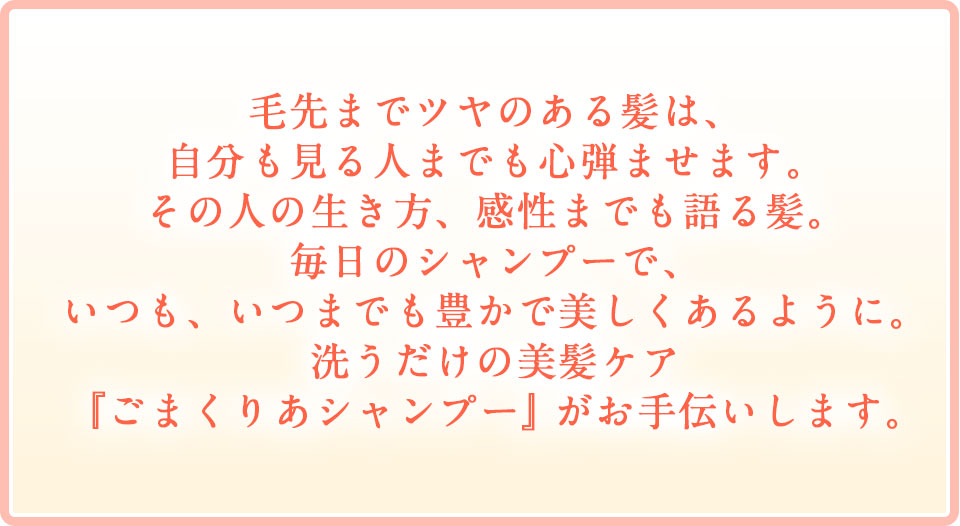 毛先までツヤのある髪は、
自分も見る人までも心弾ませます。
その人の生き方、感性までも語る髪。
毎日のシャンプーで、
いつも、いつまでも豊かで美しくあるように。
洗うだけの美髪ケア
『ごまくりあシャンプー』がお手伝いします。